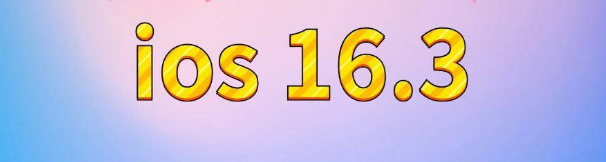 ios 16.3